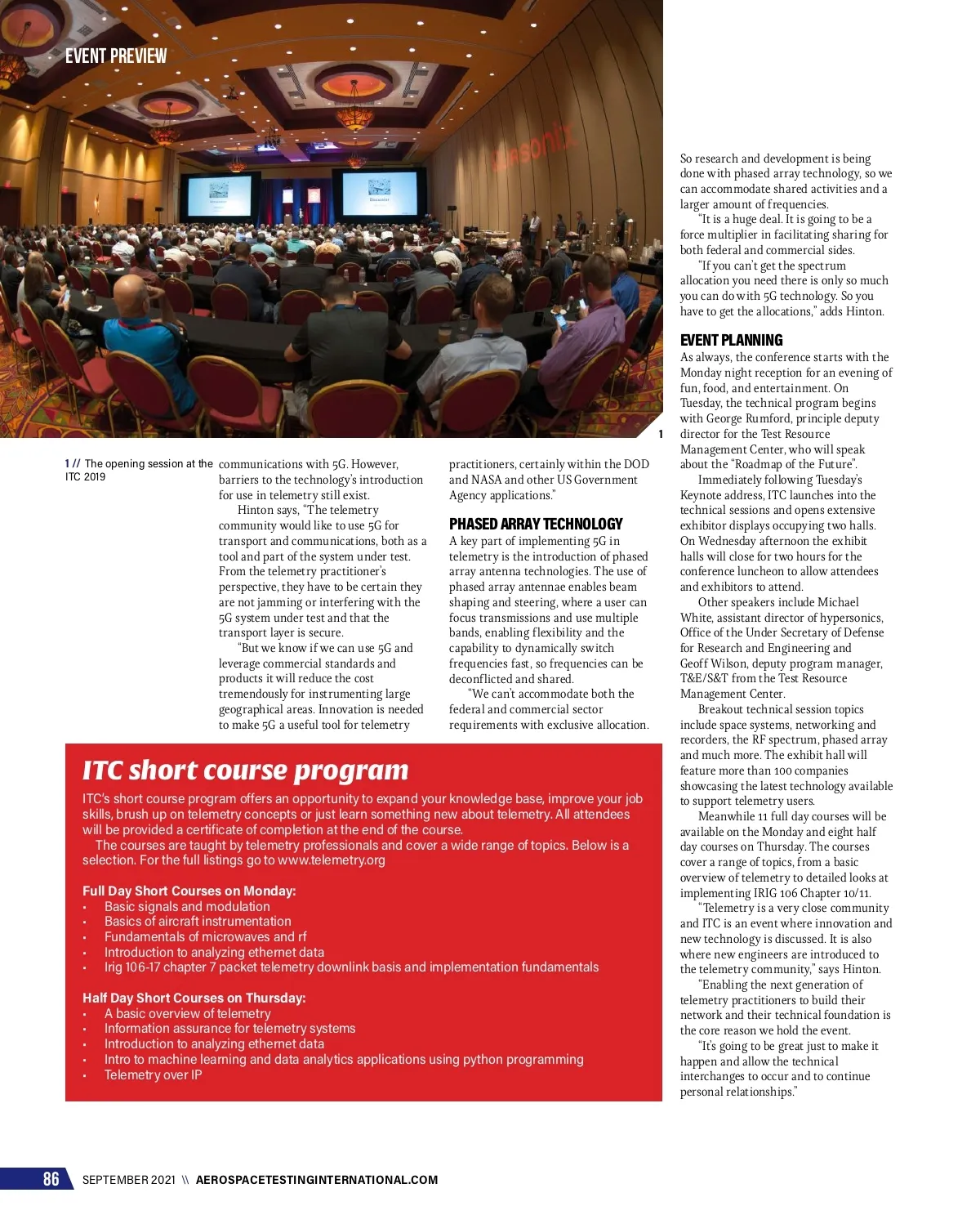 EVENT PREVIEW

1

1 // The opening session at the ITC 2019

communications with 5G. However, barriers to the technology's introduction for use in telemetry still exist.

Hinton says, "The telemetry community would like to use 5G for transport and communications, both as a tool and part of the system under test. From the telemetry practitioner's perspective, they have to be certain they are not jamming or interfering with the 5G system under test and that the transport layer is secure.

"But we know if we can use 5G and leverage commercial standards and products it will reduce the cost tremendously for instrumenting large geographical areas. Innovation is needed to make 5G a useful tool for telemetry practitioners, certainly within the DOD and NASA and other US Government Agency applications."

PHASED ARRAY TECHNOLOGY

A key part of implementing 5G in telemetry is the introduction of phased array antenna technologies. The use of phased array antennae enables beam shaping and steering, where a user can focus transmissions and use multiple bands, enabling flexibility and the capability to dynamically switch frequencies fast, so frequencies can be deconflicted and shared.

"We can't accommodate both the federal and commercial sector requirements with exclusive allocation. So research and development is being done with phased array technology, so we can accommodate shared activities and a larger amount of frequencies.

"It is a huge deal. It is going to be a force multiplier in facilitating sharing for both federal and commercial sides.

"If you can't get the spectrum allocation you need there is only so much you can do with 5G technology. So you have to get the allocations," adds Hinton.

EVENT PLANNING

As always, the conference starts with the Monday night reception for an evening of fun, food, and entertainment. On Tuesday, the technical program begins with George Rumford, principle deputy director for the Test Resource Management Center, who will speak about the "Roadmap of the Future".

Immediately following Tuesday's Keynote address, ITC launches into the technical sessions and opens extensive exhibitor displays occupying two halls. On Wednesday afternoon the exhibit halls will close for two hours for the conference luncheon to allow attendees and exhibitors to attend.

Other speakers include Michael White, assistant director of hypersonics, Office of the Under Secretary of Defense for Research and Engineering and Geoff Wilson, deputy program manager, T&E/S&T from the Test Resource Management Center.

Breakout technical session topics include space systems, networking and recorders, the RF spectrum, phased array and much more. The exhibit hall will feature more than 100 companies showcasing the latest technology available to support telemetry users.

Meanwhile 11 full day courses will be available on the Monday and eight half day courses on Thursday. The courses cover a range of topics, from a basic overview of telemetry to detailed looks at implementing IRIG 106 Chapter 10/11.

"Telemetry is a very close community and ITC is an event where innovation and new technology is discussed. It is also where new engineers are introduced to the telemetry community," says Hinton.

"Enabling the next generation of telemetry practitioners to build their network and their technical foundation is the core reason we hold the event.

"It's going to be great just to make it happen and allow the technical interchanges to occur and to continue personal relationships."

ITC short course program

ITC's short course program offers an opportunity to expand your knowledge base, improve your job skills, brush up on telemetry concepts or just learn something new about telemetry. All attendees will be provided a certificate of completion at the end of the course.

The courses are taught by telemetry professionals and cover a wide range of topics. Below is a selection. For the full listings go to www.telemetry.org

Full Day Short Courses on Monday:
• Basic signals and modulation
• Basics of aircraft instrumentation
• Fundamentals of microwaves and rf
• Introduction to analyzing ethernet data
• Irig 106-17 chapter 7 packet telemetry downlink basis and implementation fundamentals

Half Day Short Courses on Thursday:
• A basic overview of telemetry
• Information assurance for telemetry systems
• Introduction to analyzing ethernet data
• Intro to machine learning and data analytics applications using python programming
• Telemetry over IP

86 SEPTEMBER 2021 \\ AEROSPACETESTINGINTERNATIONAL.COM